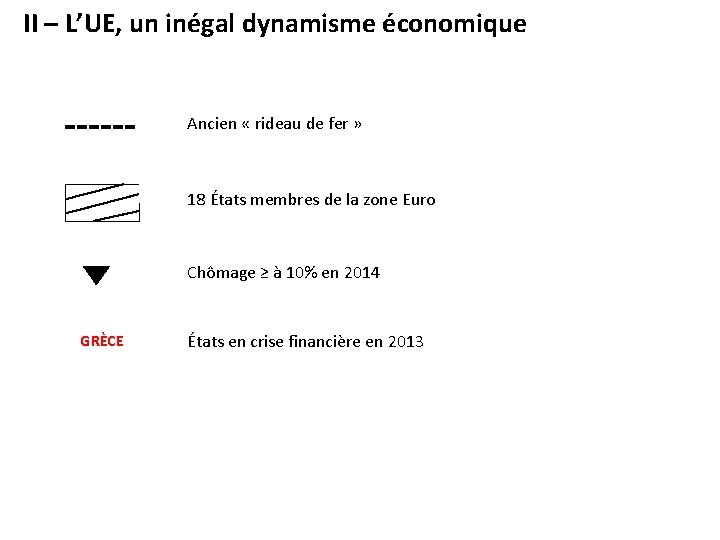 II – L'UE, un inégal dynamisme économique

Ancien « rideau de fer »

18 États membres de la zone Euro

Chômage ≥ à 10% en 2014

GRÈCE

États en crise financière en 2013